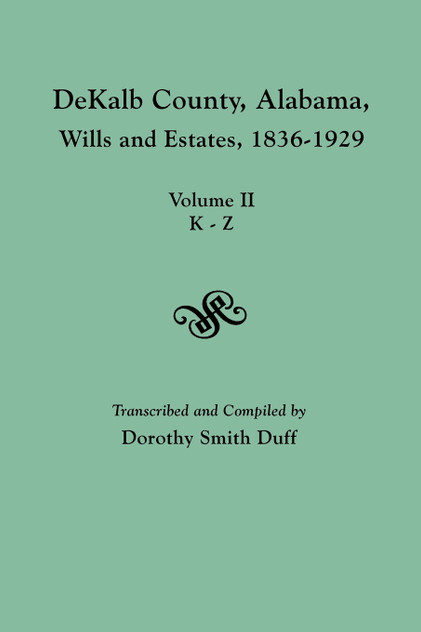 DeKalb County, Alabama,
Wills and Estates, 1836-1929

Volume II
K - Z

Transcribed and Compiled by
Dorothy Smith Duff